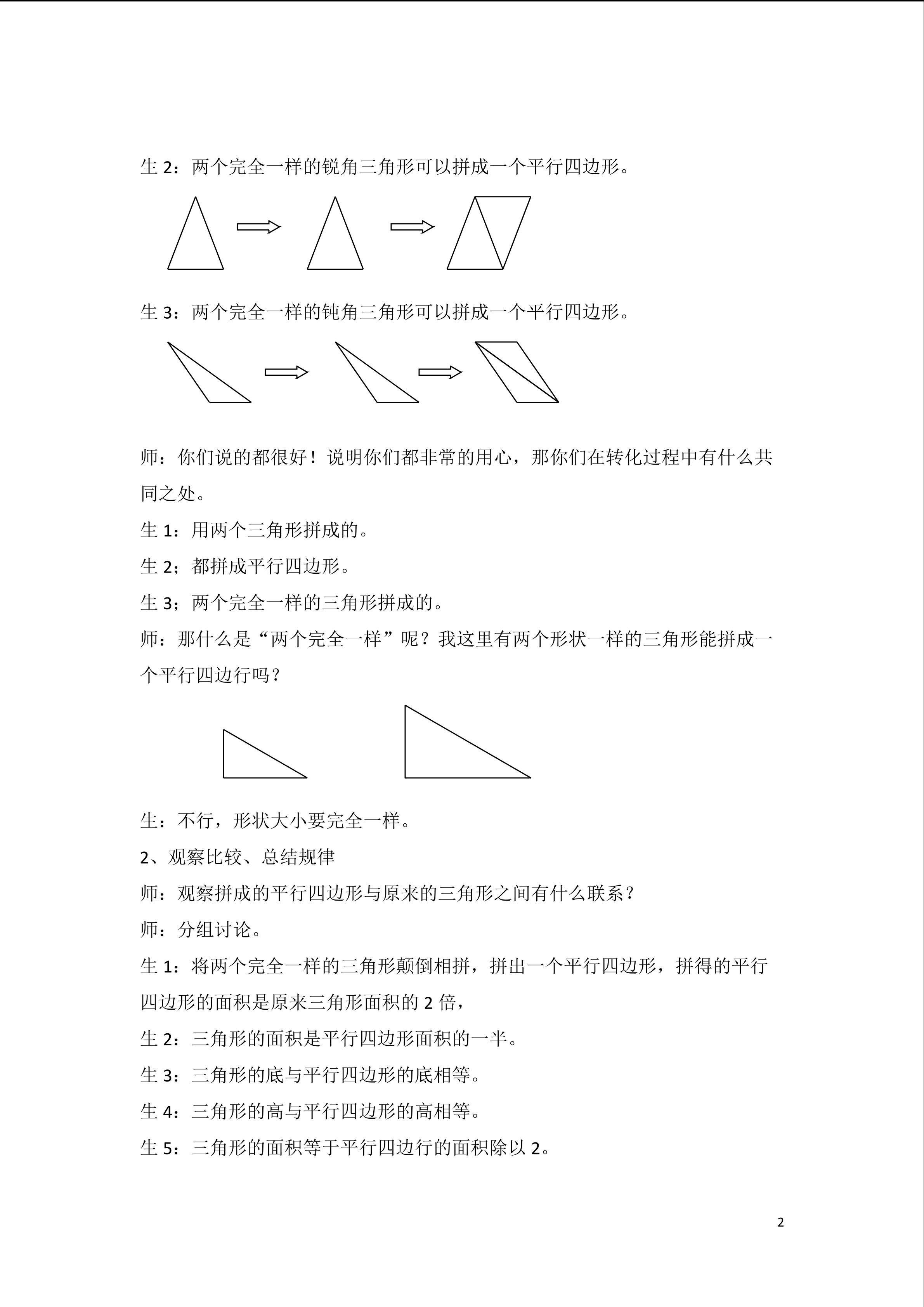 生 2：两个完全一样的锐角三角形可以拼成一个平行四边形。

生 3：两个完全一样的钝角三角形可以拼成一个平行四边形。

师：你们说的都很好！说明你们都非常的用心，那你们在转化过程中有什么共同之处。

生 1：用两个三角形拼成的。

生 2；都拼成平行四边形。

生 3；两个完全一样的三角形拼成的。

师：那什么是“两个完全一样”呢？我这里有两个形状一样的三角形能拼成一个平行四边行吗？

生：不行，形状大小要完全一样。

2、观察比较、总结规律

师：观察拼成的平行四边形与原来的三角形之间有什么联系？

师：分组讨论。

生 1：将两个完全一样的三角形颠倒相拼，拼出一个平行四边形，拼得的平行四边形的面积是原来三角形面积的 2 倍，

生 2：三角形的面积是平行四边形面积的一半。

生 3：三角形的底与平行四边形的底相等。

生 4：三角形的高与平行四边形的高相等。

生 5：三角形的面积等于平行四边行的面积除以 2。

2